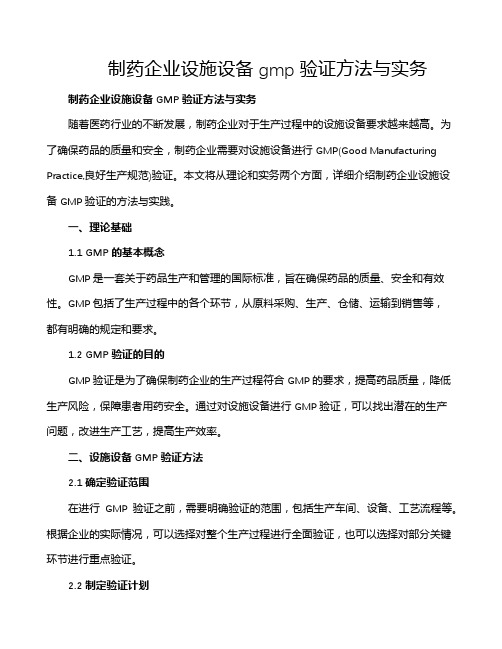 制药企业设施设备 gmp 验证方法与实务

制药企业设施设备 GMP 验证方法与实务

随着医药行业的不断发展，制药企业对于生产过程中的设施设备要求越来越高。为了确保药品的质量和安全，制药企业需要对设施设备进行 GMP(Good Manufacturing Practice,良好生产规范)验证。本文将从理论和实务两个方面，详细介绍制药企业设施设备 GMP 验证的方法与实践。

一、理论基础

1.1 GMP 的基本概念

GMP 是一套关于药品生产和管理的国际标准，旨在确保药品的质量、安全和有效性。GMP 包括了生产过程中的各个环节，从原料采购、生产、仓储、运输到销售等，都有明确的规定和要求。

1.2 GMP 验证的目的

GMP 验证是为了确保制药企业的生产过程符合 GMP 的要求，提高药品质量，降低生产风险，保障患者用药安全。通过对设施设备进行 GMP 验证，可以找出潜在的生产问题，改进生产工艺，提高生产效率。

二、设施设备 GMP 验证方法

2.1 确定验证范围

在进行 GMP 验证之前，需要明确验证的范围，包括生产车间、设备、工艺流程等。根据企业的实际情况，可以选择对整个生产过程进行全面验证，也可以选择对部分关键环节进行重点验证。

2.2 制定验证计划